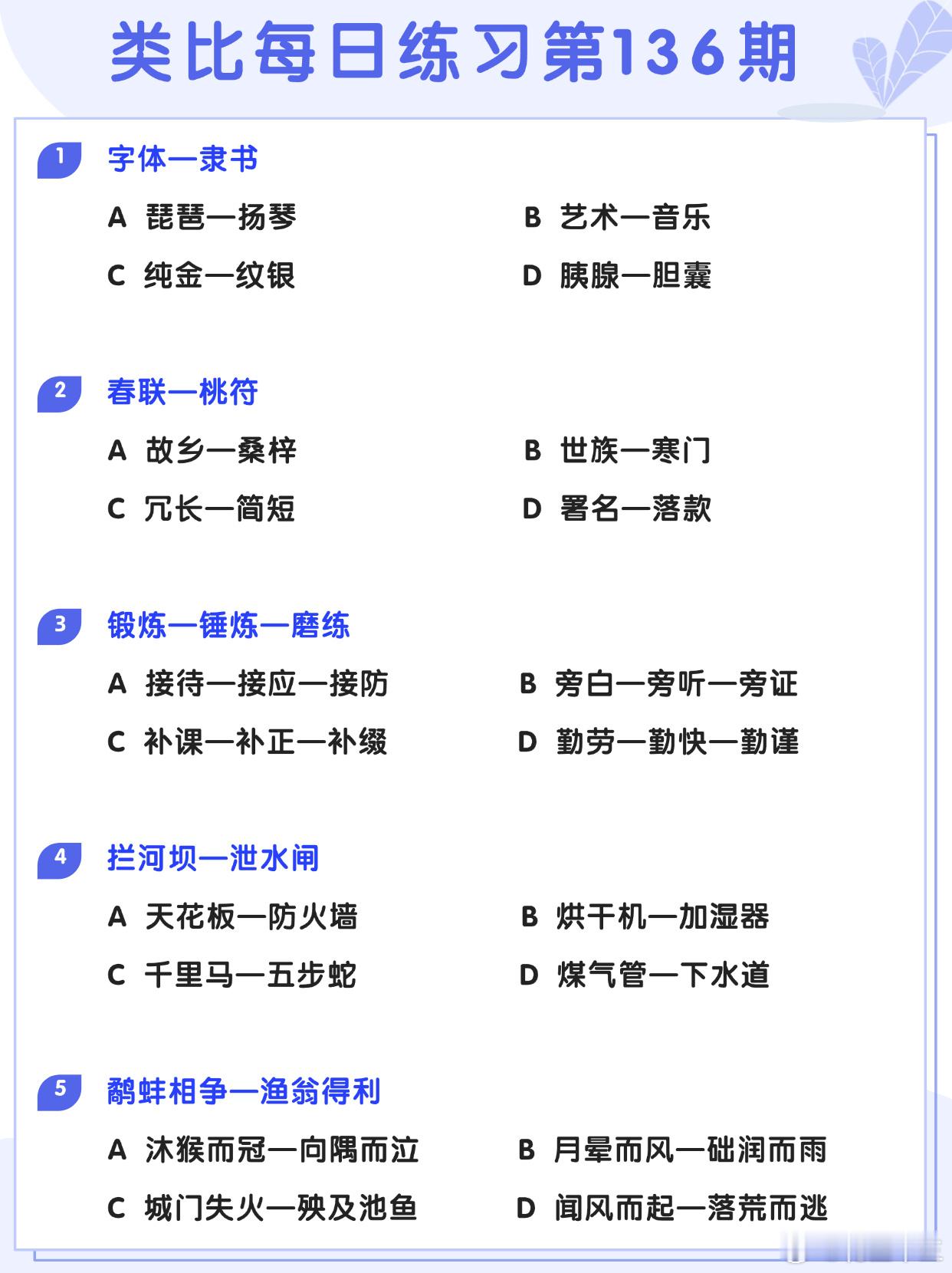 类比每日练习第136期

1 字体—隶书

A 琵琶—扬琴

B 艺术—音乐

C 纯金—纹银

D 胰腺—胆囊

2 春联—桃符

A 故乡—桑梓

B 世族—寒门

C 冗长—简短

D 署名—落款

3 锻炼—锤炼—磨练

A 接待—接应—接防

B 旁白—旁听—旁证

C 补课—补正—补缀

D 勤劳—勤快—勤谨

4 拦河坝—泄水闸

A 天花板—防火墙

B 烘干机—加湿器

C 千里马—五步蛇

D 煤气管—下水道

5 鹬蚌相争—渔翁得利

A 沐猴而冠—向隅而泣

B 月晕而风—础润而雨

C 城门失火—殃及池鱼

D 闻风而起—落荒而逃